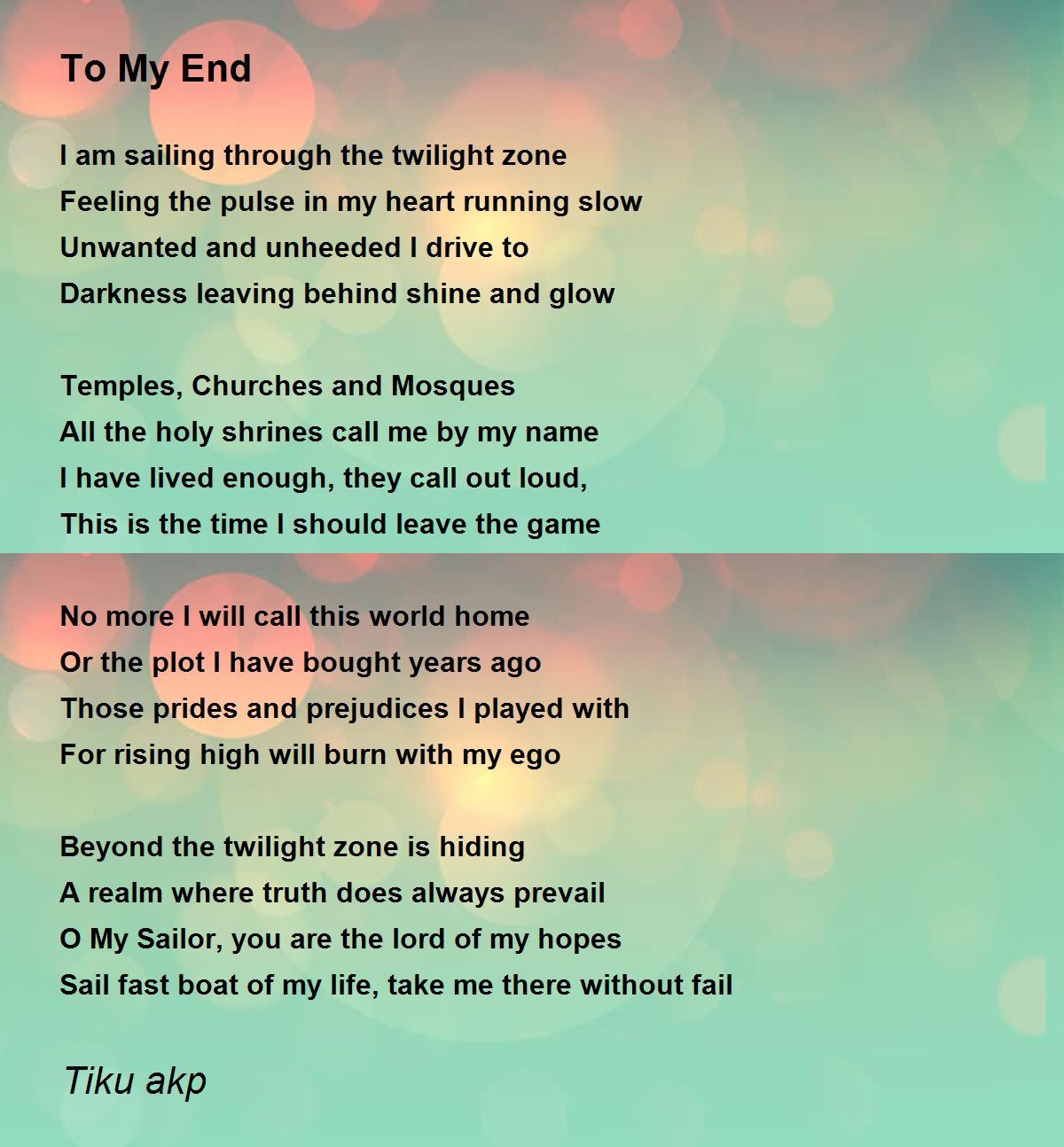 To My End

I am sailing through the twilight zone
Feeling the pulse in my heart running slow
Unwanted and unheeded I drive to
Darkness leaving behind shine and glow

Temples, Churches and Mosques
All the holy shrines call me by my name
I have lived enough, they call out loud,
This is the time I should leave the game

No more I will call this world home
Or the plot I have bought years ago
Those prides and prejudices I played with
For rising high will burn with my ego

Beyond the twilight zone is hiding
A realm where truth does always prevail
O My Sailor, you are the lord of my hopes
Sail fast boat of my life, take me there without fail

Tiku akp